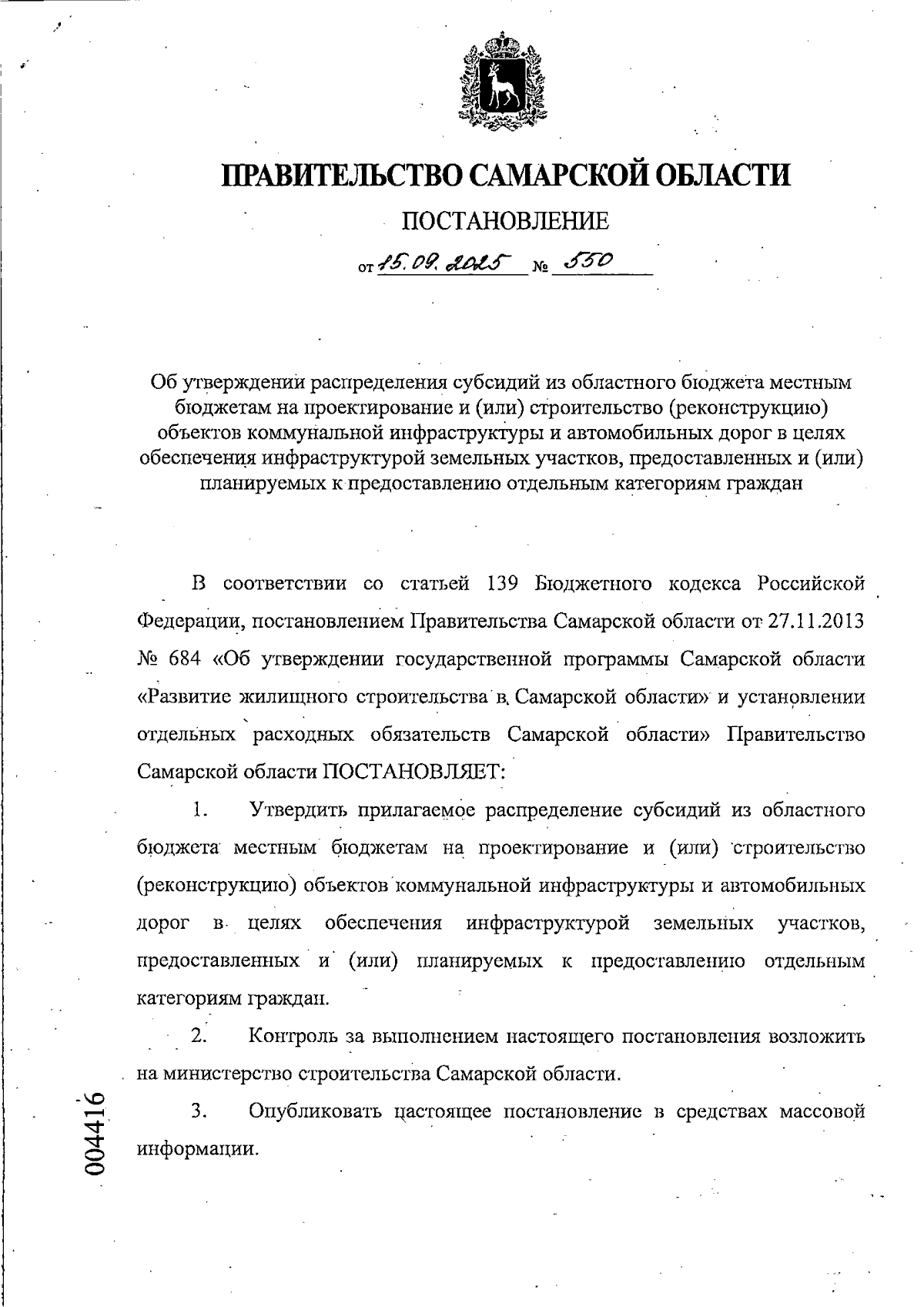 ПРАВИТЕЛЬСТВО САМАРСКОЙ ОБЛАСТИ

ПОСТАНОВЛЕНИЕ

от 15.09.2025 № 550

Об утверждении распределения субсидий из областного бюджета местным бюджетам на проектирование и (или) строительство (реконструкцию) объектов коммунальной инфраструктуры и автомобильных дорог в целях обеспечения инфраструктурой земельных участков, предоставленных и (или) планируемых к предоставлению отдельным категориям граждан

В соответствии со статьей 139 Бюджетного кодекса Российской Федерации, постановлением Правительства Самарской области от 27.11.2013 № 684 «Об утверждении государственной программы Самарской области «Развитие жилищного строительства в Самарской области» и установлении отдельных расходных обязательств Самарской области» Правительство Самарской области ПОСТАНОВЛЯЕТ:

1. Утвердить прилагаемое распределение субсидий из областного бюджета местным бюджетам на проектирование и (или) строительство (реконструкцию) объектов коммунальной инфраструктуры и автомобильных дорог в целях обеспечения инфраструктурой земельных участков, предоставленных и (или) планируемых к предоставлению отдельным категориям граждан.

2. Контроль за выполнением настоящего постановления возложить на министерство строительства Самарской области.

3. Опубликовать настоящее постановление в средствах массовой информации.

004416